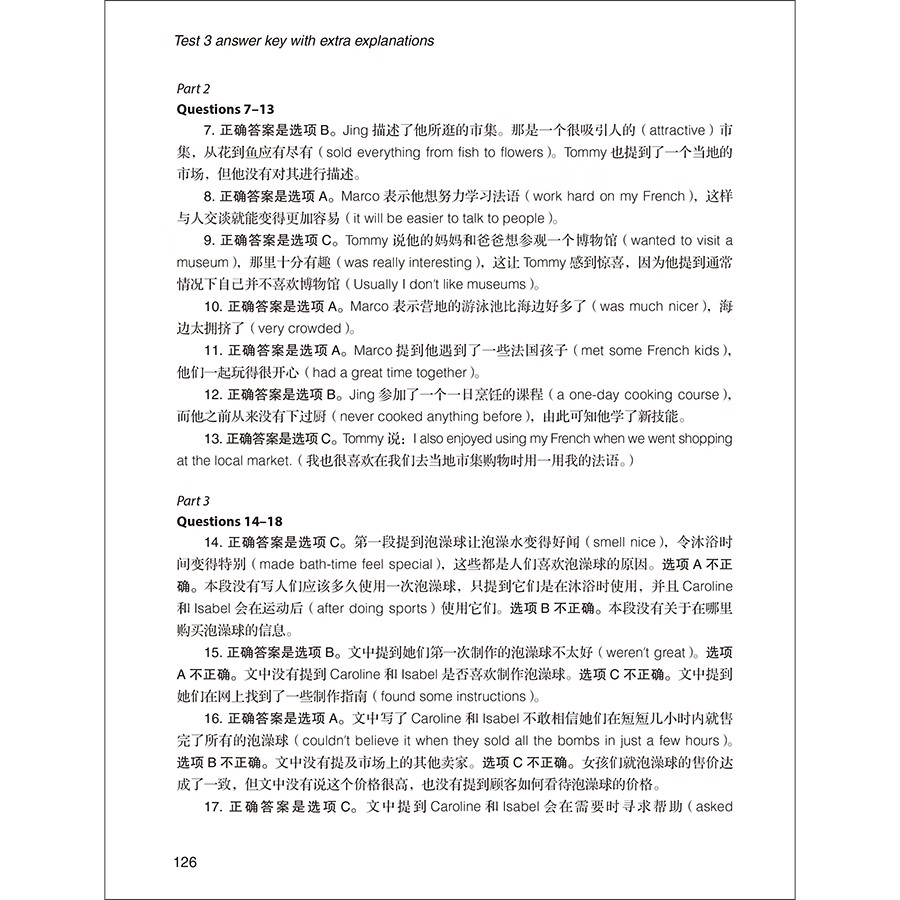 Test 3 answer key with extra explanations

Part 2
Questions 7–13

7. 正确答案是选项 B。Jing 描述了他所逛的市集。那是一个很吸引人的（attractive）市集，从花到鱼应有尽有（sold everything from fish to flowers）。Tommy 也提到了一个当地的市场，但他没有对其进行描述。

8. 正确答案是选项 A。Marco 表示他想努力学习法语（work hard on my French），这样与人交谈就能变得更加容易（it will be easier to talk to people）。

9. 正确答案是选项 C。Tommy 说他的妈妈和爸爸想参观一个博物馆（wanted to visit a museum），那里十分有趣（was really interesting），这让 Tommy 感到惊喜，因为他提到通常情况下自己并不喜欢博物馆（Usually I don't like museums）。

10. 正确答案是选项 A。Marco 表示营地的游泳池比海边好多了（was much nicer），海边太拥挤了（very crowded）。

11. 正确答案是选项 A。Marco 提到他遇到了一些法国孩子（met some French kids），他们一起玩得很开心（had a great time together）。

12. 正确答案是选项 B。Jing 参加了一个一日烹饪的课程（a one-day cooking course），而他之前从来没有下过厨（never cooked anything before），由此可知他学了新技能。

13. 正确答案是选项 C。Tommy 说：I also enjoyed using my French when we went shopping at the local market.（我也很喜欢在我们去当地市集购物时用一用我的法语。）

Part 3
Questions 14–18

14. 正确答案是选项 C。第一段提到泡澡球让泡澡水变得好闻（smell nice），令沐浴时间变得特别（made bath-time feel special），这些都是人们喜欢泡澡球的原因。选项 A 不正确。本段没有写人们应该多久使用一次泡澡球，只提到它们是在沐浴时使用，并且 Caroline 和 Isabel 会在运动后（after doing sports）使用它们。选项 B 不正确。本段没有关于在哪里购买泡澡球的信息。

15. 正确答案是选项 B。文中提到她们第一次制作的泡澡球不太好（weren't great）。选项 A 不正确。文中没有提到 Caroline 和 Isabel 是否喜欢制作泡澡球。选项 C 不正确。文中提到她们在网上找到了一些制作指南（found some instructions）。

16. 正确答案是选项 A。文中写了 Caroline 和 Isabel 不敢相信她们在短短几小时内就售完了所有的泡澡球（couldn't believe it when they sold all the bombs in just a few hours）。选项 B 不正确。文中没有提及市场上的其他卖家。选项 C 不正确。女孩们就泡澡球的售价达成了一致，但文中没有说这个价格很高，也没有提到顾客如何看待泡澡球的价格。

17. 正确答案是选项 C。文中提到 Caroline 和 Isabel 会在需要时寻求帮助（asked

126